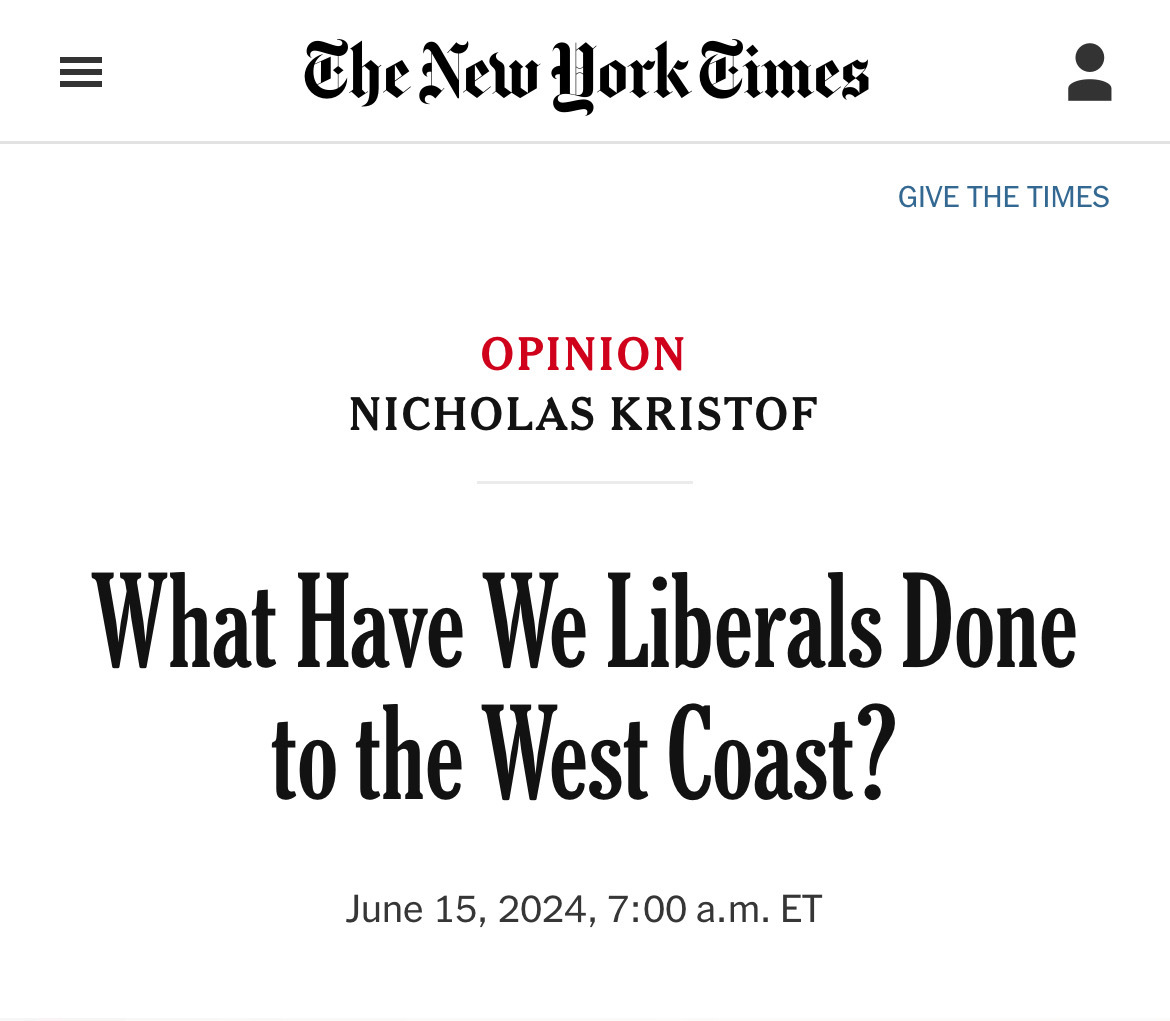 The New York Times

GIVE THE TIMES

OPINION
NICHOLAS KRISTOF

What Have We Liberals Done to the West Coast?

June 15, 2024, 7:00 a.m. ET